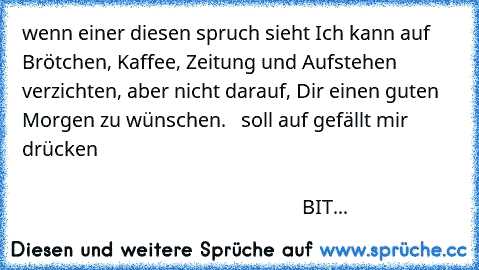 wenn einer diesen spruch sieht Ich kann auf Brötchen, Kaffee, Zeitung und Aufstehen verzichten, aber nicht darauf, Dir einen guten Morgen zu wünschen.   soll auf gefällt mir drücken

BIT...

Diesen und weitere Sprüche auf www.sprüche.cc